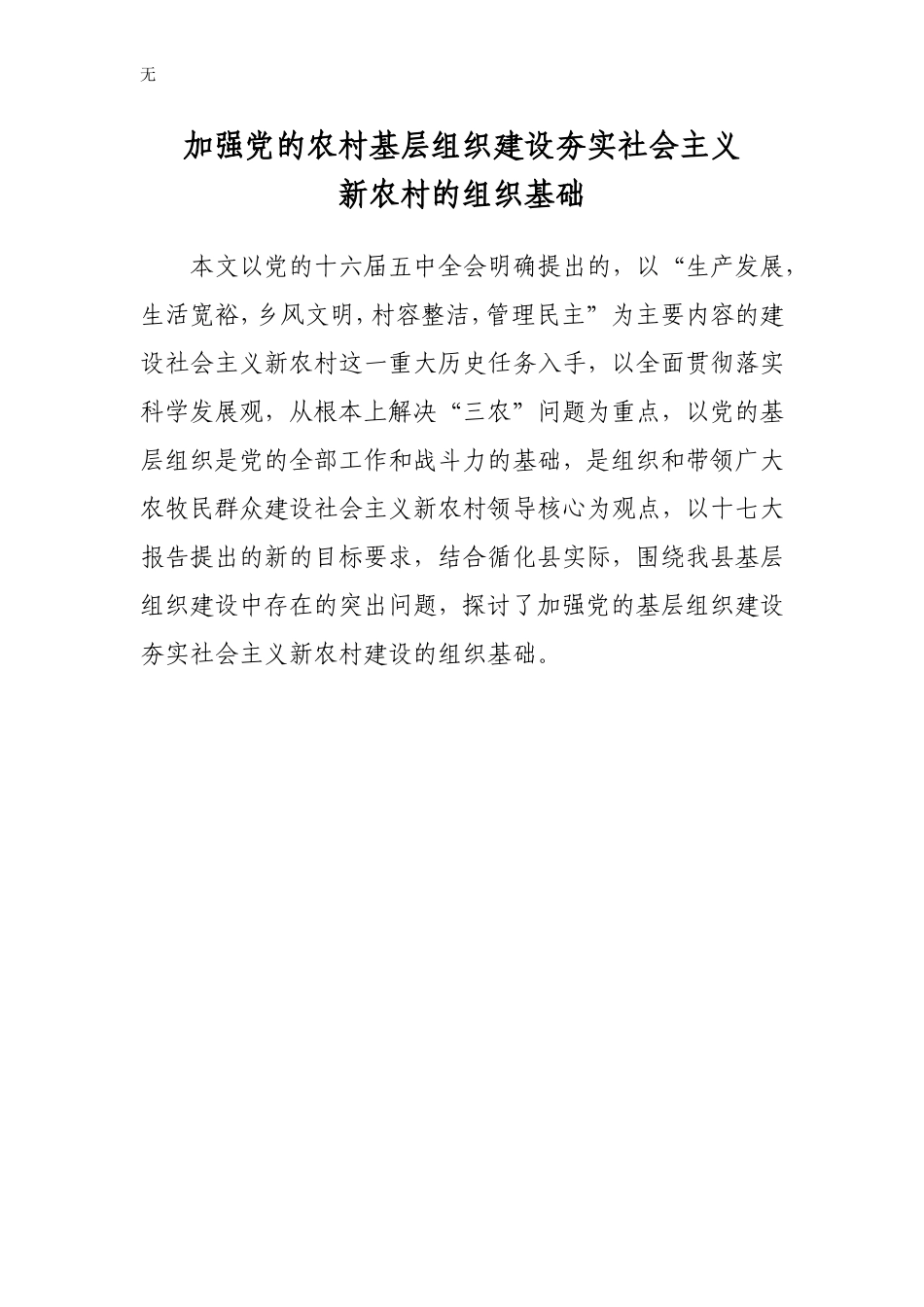 无

加强党的农村基层组织建设夯实社会主义新农村的组织基础

本文以党的十六届五中全会明确提出的，以“生产发展，生活宽裕，乡风文明，村容整洁，管理民主”为主要内容的建设社会主义新农村这一重大历史任务入手，以全面贯彻落实科学发展观，从根本上解决“三农”问题为重点，以党的基层组织是党的全部工作和战斗力的基础，是组织和带领广大农牧民群众建设社会主义新农村领导核心为观点，以十七大报告提出的新的目标要求，结合循化县实际，围绕我县基层组织建设中存在的突出问题，探讨了加强党的基层组织建设夯实社会主义新农村建设的组织基础。